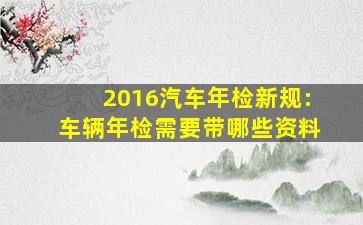 2016汽车年检新规：
车辆年检需要带哪些资料